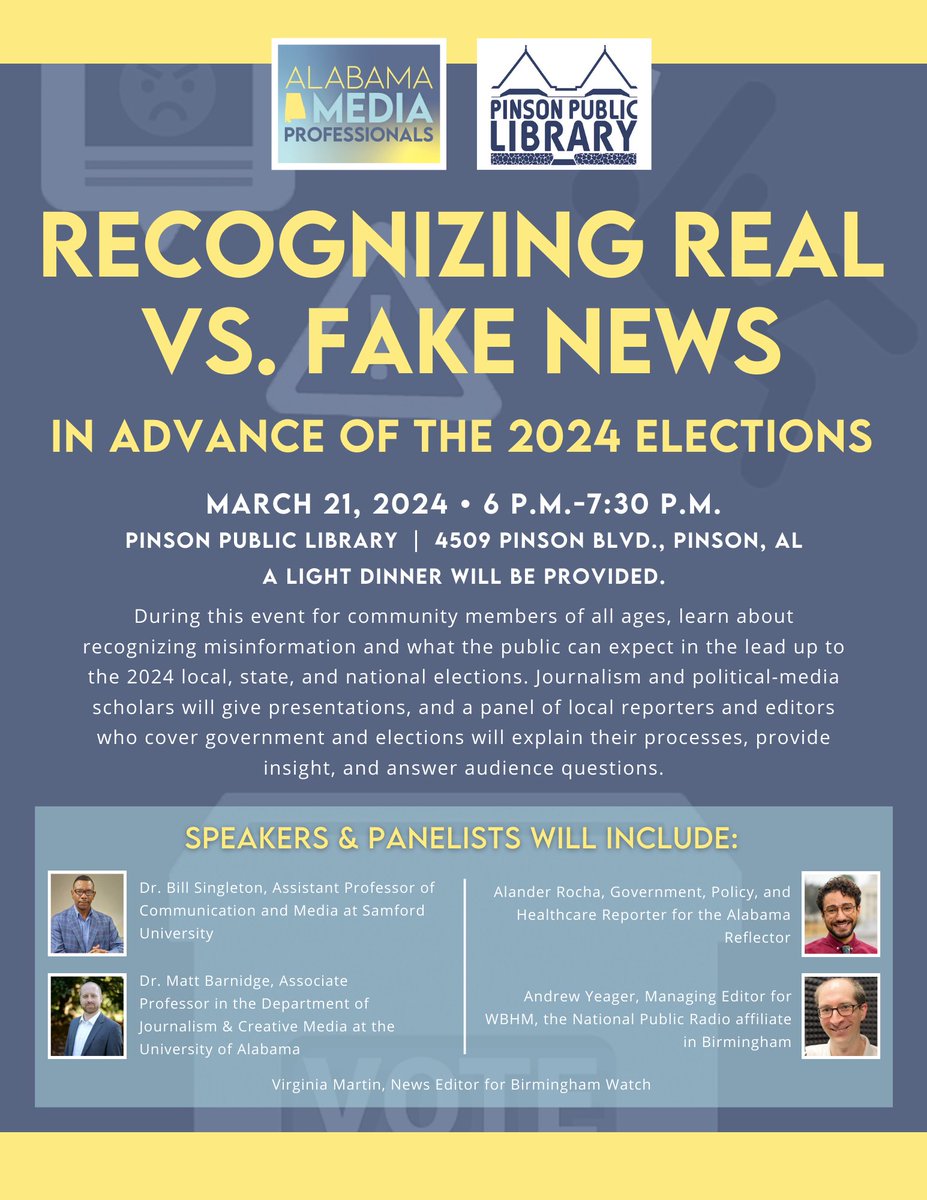 ALABAMA MEDIA PROFESSIONALS

PINSON PUBLIC LIBRARY

RECOGNIZING REAL VS. FAKE NEWS

IN ADVANCE OF THE 2024 ELECTIONS

MARCH 21, 2024 • 6 P.M.-7:30 P.M.

PINSON PUBLIC LIBRARY | 4509 PINSON BLVD., PINSON, AL

A LIGHT DINNER WILL BE PROVIDED.

During this event for community members of all ages, learn about recognizing misinformation and what the public can expect in the lead up to the 2024 local, state, and national elections. Journalism and political-media scholars will give presentations, and a panel of local reporters and editors who cover government and elections will explain their processes, provide insight, and answer audience questions.

SPEAKERS & PANELISTS WILL INCLUDE:

Dr. Bill Singleton, Assistant Professor of Communication and Media at Samford University

Dr. Matt Barnidge, Associate Professor in the Department of Journalism & Creative Media at the University of Alabama

Alander Rocha, Government, Policy, and Healthcare Reporter for the Alabama Reflector

Andrew Yeager, Managing Editor for WBHM, the National Public Radio affiliate in Birmingham

Virginia Martin, News Editor for Birmingham Watch

VOTE